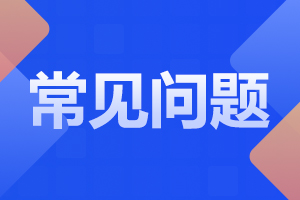 常见问题